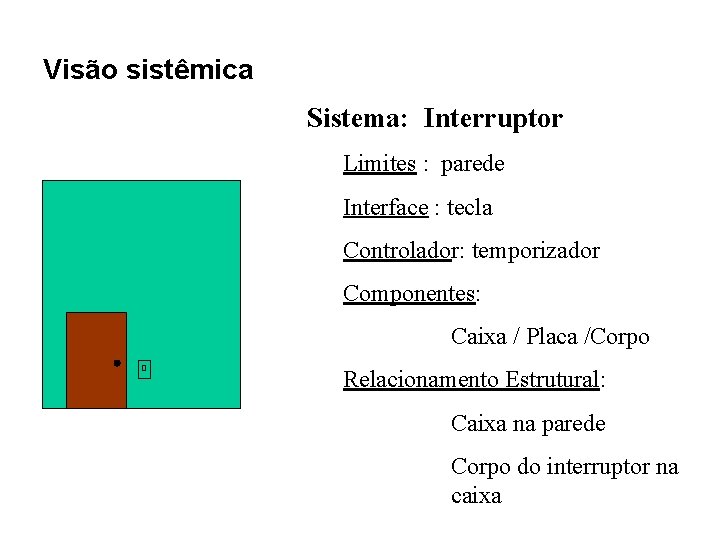 Visão sistêmica

Sistema: Interruptor

Limites : parede

Interface : tecla

Controlador: temporizador

Componentes:

Caixa / Placa /Corpo

Relacionamento Estrutural:

Caixa na parede

Corpo do interruptor na caixa